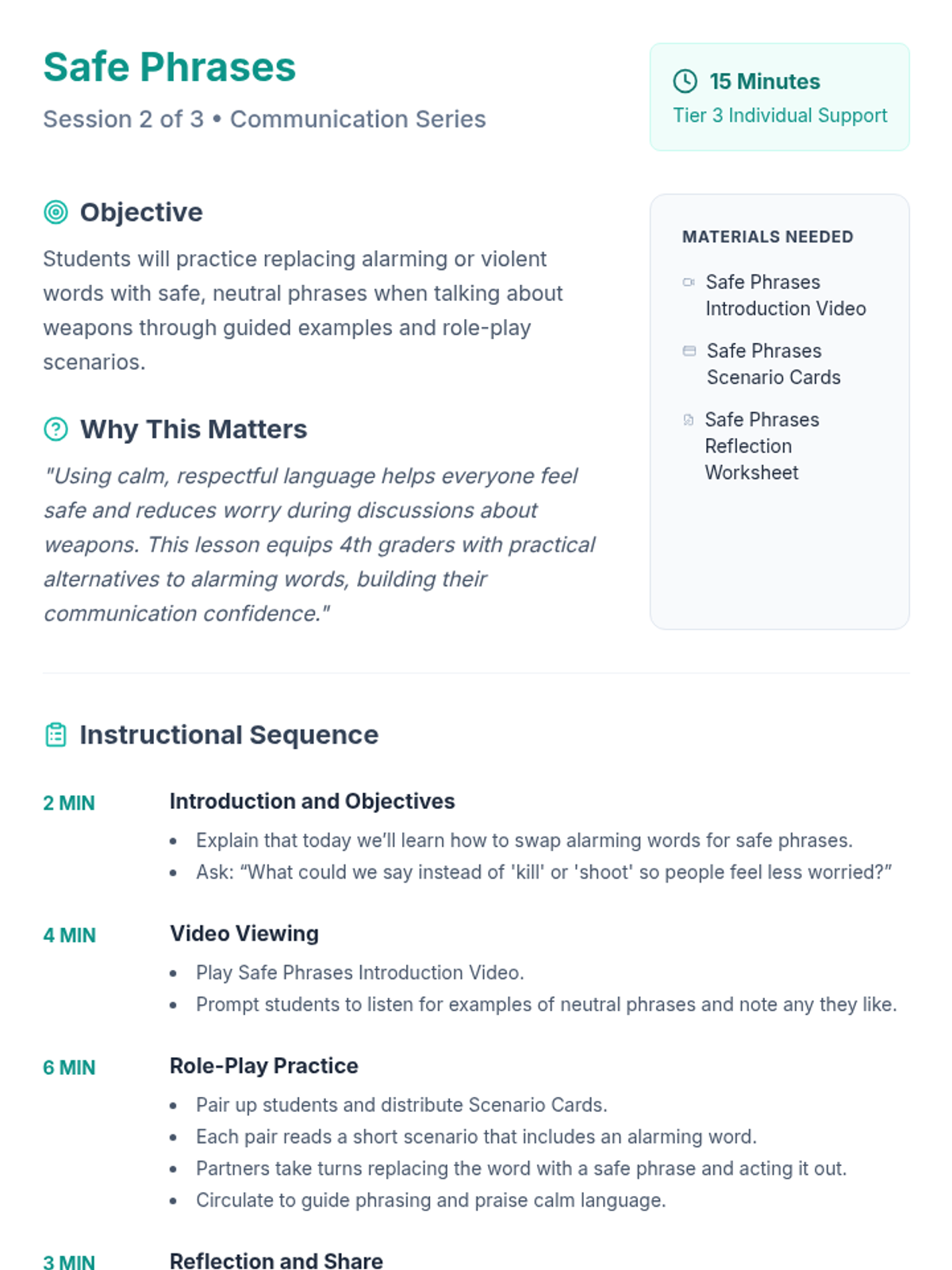 Safe Phrases

Session 2 of 3 • Communication Series

15 Minutes
Tier 3 Individual Support

Objective

Students will practice replacing alarming or violent words with safe, neutral phrases when talking about weapons through guided examples and role-play scenarios.

Why This Matters

"Using calm, respectful language helps everyone feel safe and reduces worry during discussions about weapons. This lesson equips 4th graders with practical alternatives to alarming words, building their communication confidence."

MATERIALS NEEDED

Safe Phrases Introduction Video

Safe Phrases Scenario Cards

Safe Phrases Reflection Worksheet

Instructional Sequence

2 MIN
Introduction and Objectives
• Explain that today we'll learn how to swap alarming words for safe phrases.
• Ask: "What could we say instead of 'kill' or 'shoot' so people feel less worried?"

4 MIN
Video Viewing
• Play Safe Phrases Introduction Video.
• Prompt students to listen for examples of neutral phrases and note any they like.

6 MIN
Role-Play Practice
• Pair up students and distribute Scenario Cards.
• Each pair reads a short scenario that includes an alarming word.
• Partners take turns replacing the word with a safe phrase and acting it out.
• Circulate to guide phrasing and praise calm language.

3 MIN
Reflection and Share